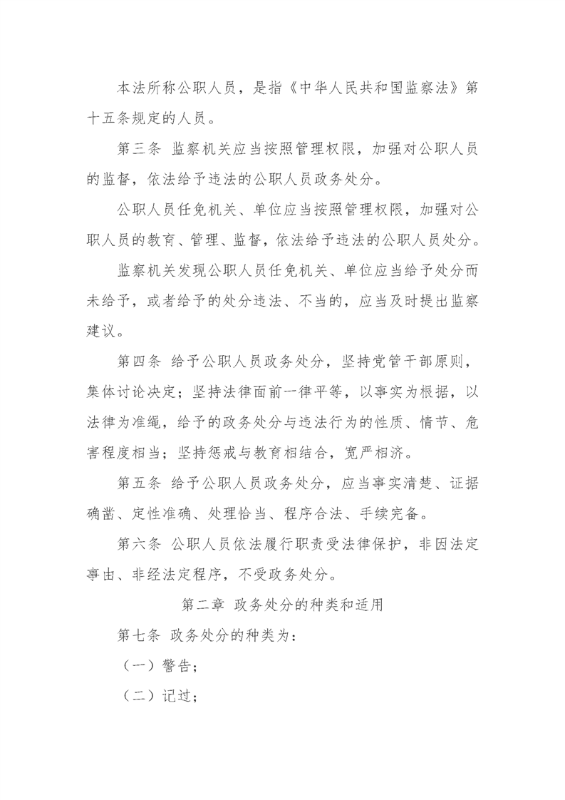 本法所称公职人员，是指《中华人民共和国监察法》第十五条规定的人员。

第三条 监察机关应当按照管理权限，加强对公职人员的监督，依法给予违法的公职人员政务处分。

公职人员任免机关、单位应当按照管理权限，加强对公职人员的教育、管理、监督，依法给予违法的公职人员处分。

监察机关发现公职人员任免机关、单位应当给予处分而未给予，或者给予的处分违法、不当的，应当及时提出监察建议。

第四条 给予公职人员政务处分，坚持党管干部原则，集体讨论决定；坚持法律面前一律平等，以事实为根据，以法律为准绳，给予的政务处分与违法行为的性质、情节、危害程度相当；坚持惩戒与教育相结合，宽严相济。

第五条 给予公职人员政务处分，应当事实清楚、证据确凿、定性准确、处理恰当、程序合法、手续完备。

第六条 公职人员依法履行职责受法律保护，非因法定事由、非经法定程序，不受政务处分。

第二章 政务处分的种类和适用

第七条 政务处分的种类为：

（一）警告；

（二）记过；